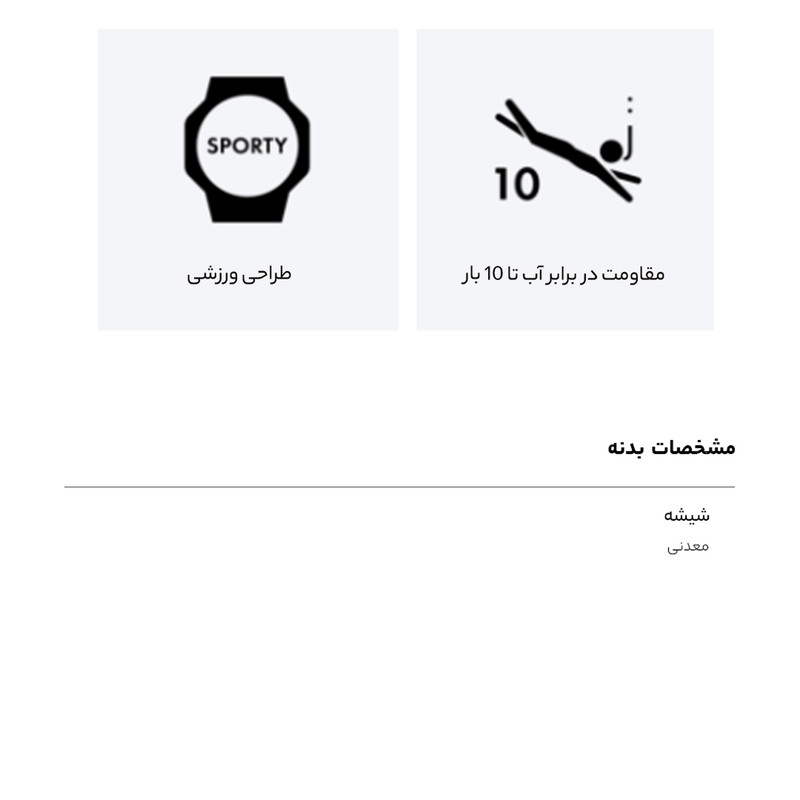 10

مقاومت در برابر آب تا 10 بار

SPORTY

طراحی ورزشی

مشخصات بدنه

شیشه

معدنی